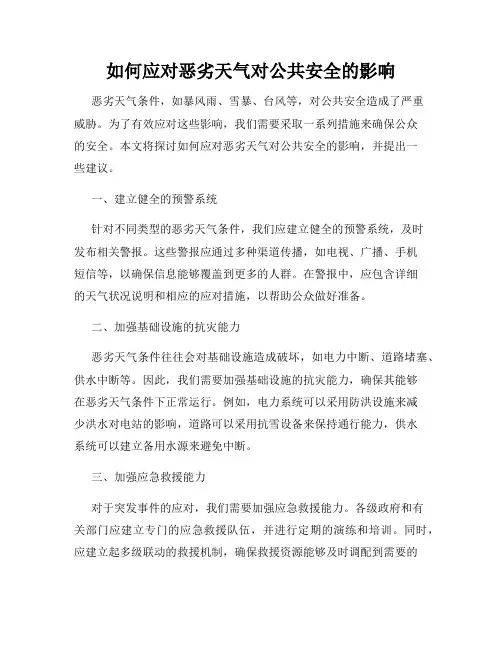 如何应对恶劣天气对公共安全的影响

恶劣天气条件，如暴风雨、雪暴、台风等，对公共安全造成了严重威胁。为了有效应对这些影响，我们需要采取一系列措施来确保公众的安全。本文将探讨如何应对恶劣天气对公共安全的影响，并提出一些建议。

一、建立健全的预警系统

针对不同类型的恶劣天气条件，我们应建立健全的预警系统，及时发布相关警报。这些警报应通过多种渠道传播，如电视、广播、手机短信等，以确保信息能够覆盖到更多的人群。在警报中，应包含详细的天气状况说明和相应的应对措施，以帮助公众做好准备。

二、加强基础设施的抗灾能力

恶劣天气条件往往会对基础设施造成破坏，如电力中断、道路堵塞、供水中断等。因此，我们需要加强基础设施的抗灾能力，确保其能够在恶劣天气条件下正常运行。例如，电力系统可以采用防洪设施来减少洪水对电站的影响，道路可以采用抗雪设备来保持通行能力，供水系统可以建立备用水源来避免中断。

三、加强应急救援能力

对于突发事件的应对，我们需要加强应急救援能力。各级政府和有关部门应建立专门的应急救援队伍，并进行定期的演练和培训。同时，应建立起多级联动的救援机制，确保救援资源能够及时调配到需要的